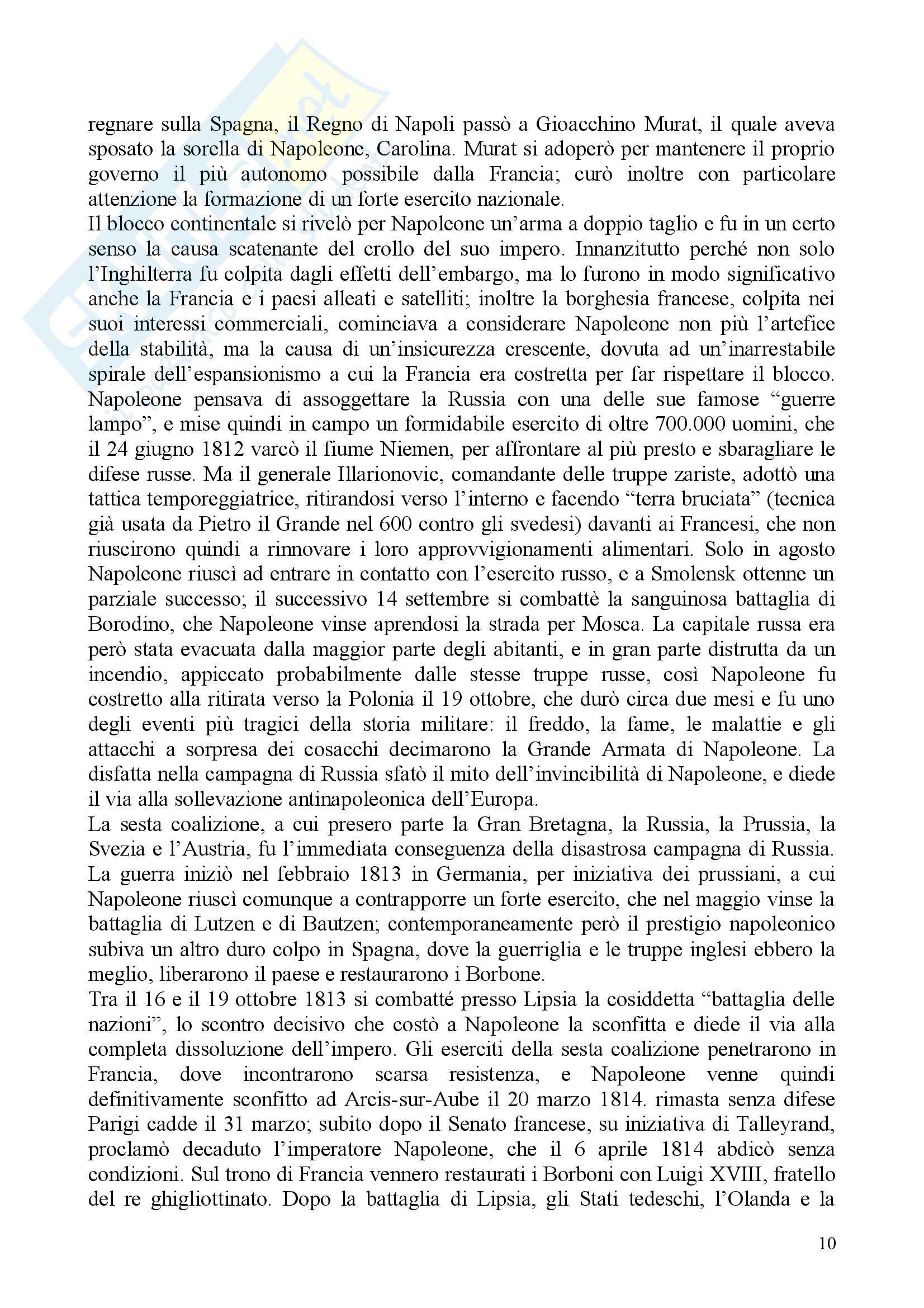 regnare sulla Spagna, il Regno di Napoli passò a Gioacchino Murat, il quale aveva sposato la sorella di Napoleone, Carolina. Murat si adoperò per mantenere il proprio governo il più autonomo possibile dalla Francia; curò inoltre con particolare attenzione la formazione di un forte esercito nazionale.
Il blocco continentale si rivelò per Napoleone un'arma a doppio taglio e fu in un certo senso la causa scatenante del crollo del suo impero. Innanzitutto perché non solo l'Inghilterra fu colpita dagli effetti dell'embargo, ma lo furono in modo significativo anche la Francia e i paesi alleati e satelliti; inoltre la borghesia francese, colpita nei suoi interessi commerciali, cominciava a considerare Napoleone non più l'artefice della stabilità, ma la causa di un'insicurezza crescente, dovuta ad un'inarrestabile spirale dell'espansionismo a cui la Francia era costretta per far rispettare il blocco. Napoleone pensava di assoggettare la Russia con una delle sue famose "guerre lampo", e mise quindi in campo un formidabile esercito di oltre 700.000 uomini, che il 24 giugno 1812 varcò il fiume Niemen, per affrontare al più presto e sbaragliare le difese russe. Ma il generale Illarionovic, comandante delle truppe zariste, adottò una tattica temporeggiatrice, ritirandosi verso l'interno e facendo "terra bruciata" (tecnica già usata da Pietro il Grande nel 600 contro gli svedesi) davanti ai Francesi, che non riuscirono quindi a rinnovare i loro approvvigionamenti alimentari. Solo in agosto Napoleone riuscì ad entrare in contatto con l'esercito russo, e a Smolensk ottenne un parziale successo; il successivo 14 settembre si combattè la sanguinosa battaglia di Borodino, che Napoleone vinse aprendosi la strada per Mosca. La capitale russa era però stata evacuata dalla maggior parte degli abitanti, e in gran parte distrutta da un incendio, appiccato probabilmente dalle stesse truppe russe, così Napoleone fu costretto alla ritirata verso la Polonia il 19 ottobre, che durò circa due mesi e fu uno degli eventi più tragici della storia militare: il freddo, la fame, le malattie e gli attacchi a sorpresa dei cosacchi decimarono la Grande Armata di Napoleone. La disfatta nella campagna di Russia sfatò il mito dell'invincibilità di Napoleone, e diede il via alla sollevazione antinapoleonica dell'Europa.
La sesta coalizione, a cui presero parte la Gran Bretagna, la Russia, la Prussia, la Svezia e l'Austria, fu l'immediata conseguenza della disastrosa campagna di Russia. La guerra iniziò nel febbraio 1813 in Germania, per iniziativa dei prussiani, a cui Napoleone riuscì comunque a contrapporre un forte esercito, che nel maggio vinse la battaglia di Lutzen e di Bautzen; contemporaneamente però il prestigio napoleonico subiva un altro duro colpo in Spagna, dove la guerriglia e le truppe inglesi ebbero la meglio, liberarono il paese e restaurarono i Borbone.
Tra il 16 e il 19 ottobre 1813 si combatté presso Lipsia la cosiddetta "battaglia delle nazioni", lo scontro decisivo che costò a Napoleone la sconfitta e diede il via alla completa dissoluzione dell'impero. Gli eserciti della sesta coalizione penetrarono in Francia, dove incontrarono scarsa resistenza, e Napoleone venne quindi definitivamente sconfitto ad Arcis-sur-Aube il 20 marzo 1814. rimasta senza difese Parigi cadde il 31 marzo; subito dopo il Senato francese, su iniziativa di Talleyrand, proclamò decaduto l'imperatore Napoleone, che il 6 aprile 1814 abdicò senza condizioni. Sul trono di Francia vennero restaurati i Borboni con Luigi XVIII, fratello del re ghigliottinato. Dopo la battaglia di Lipsia, gli Stati tedeschi, l'Olanda e la

10